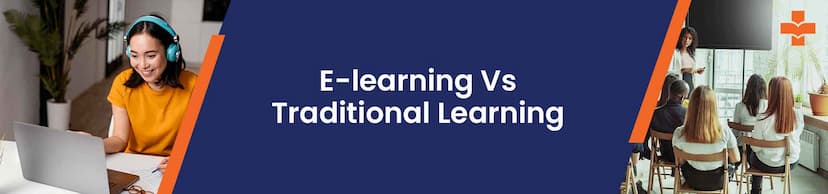 E-learning Vs
Traditional Learning